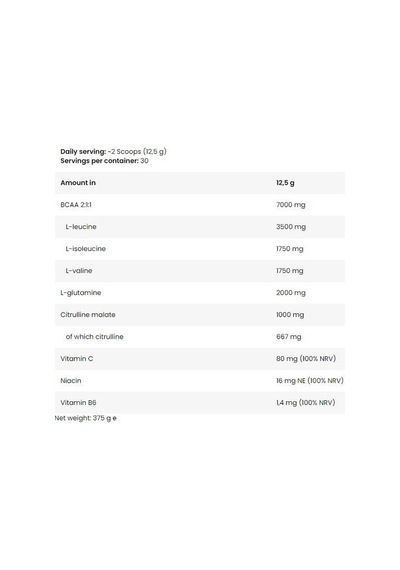 Daily serving: ~2 Scoops (12,5 g)
Servings per container: 30

| Amount in | 12,5 g |
|---|---|
| BCAA 2:1:1 | 7000 mg |
| L-leucine | 3500 mg |
| L-isoleucine | 1750 mg |
| L-valine | 1750 mg |
| L-glutamine | 2000 mg |
| Citrulline malate | 1000 mg |
| of which citrulline | 667 mg |
| Vitamin C | 80 mg (100% NRV) |
| Niacin | 16 mg NE (100% NRV) |
| Vitamin B6 | 1,4 mg (100% NRV) |

Net weight: 375 g e